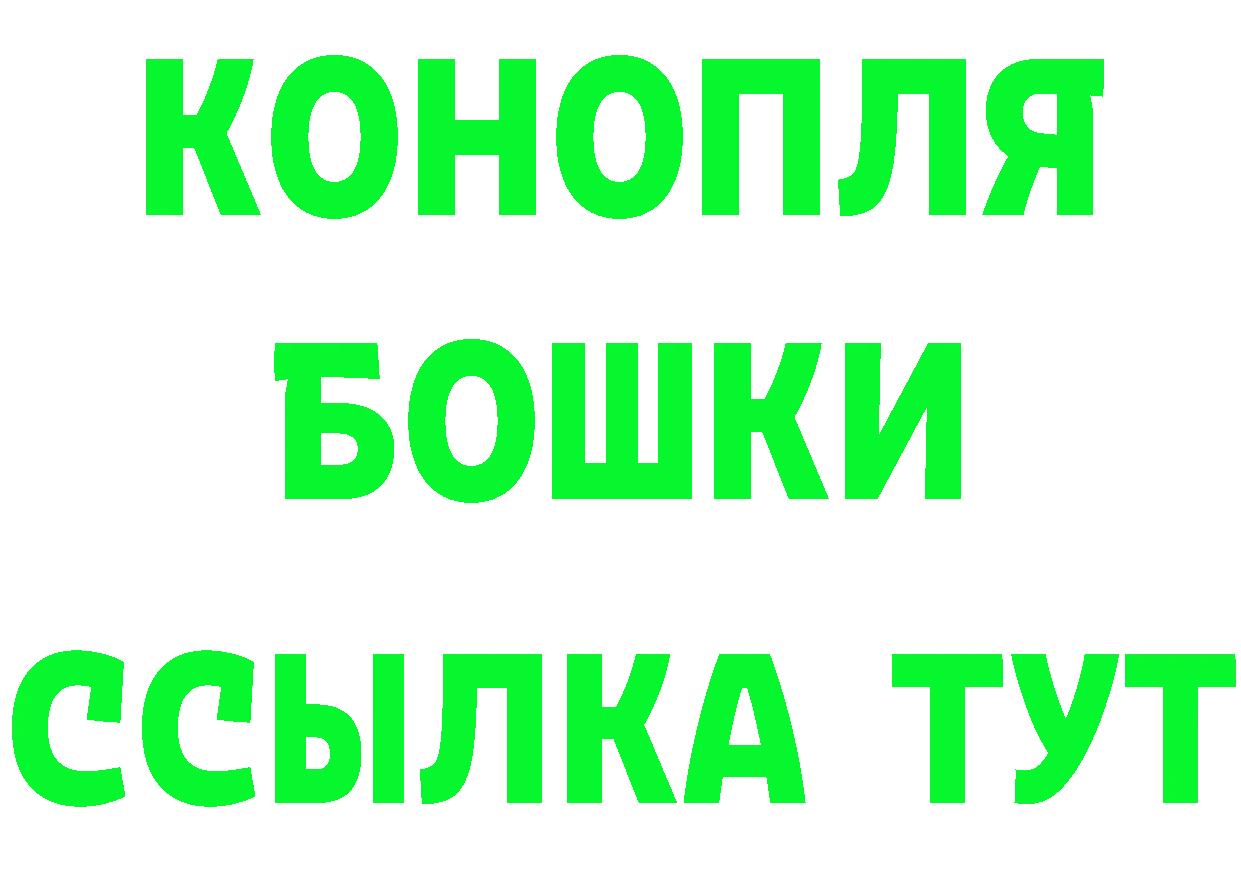 КОНОПЛЯ
БОШКИ
ССЫЛКА ТУТ